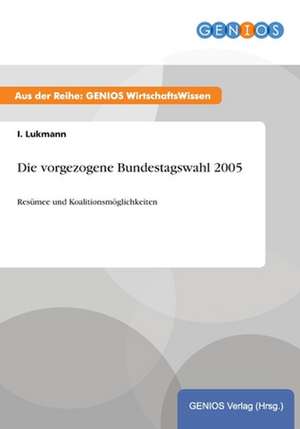 GENIOS

Aus der Reihe: GENIOS WirtschaftsWissen

I. Lukmann

Die vorgezogene Bundestagswahl 2005

Resümee und Koalitionsmöglichkeiten

GENIOS Verlag (Hrsg.)